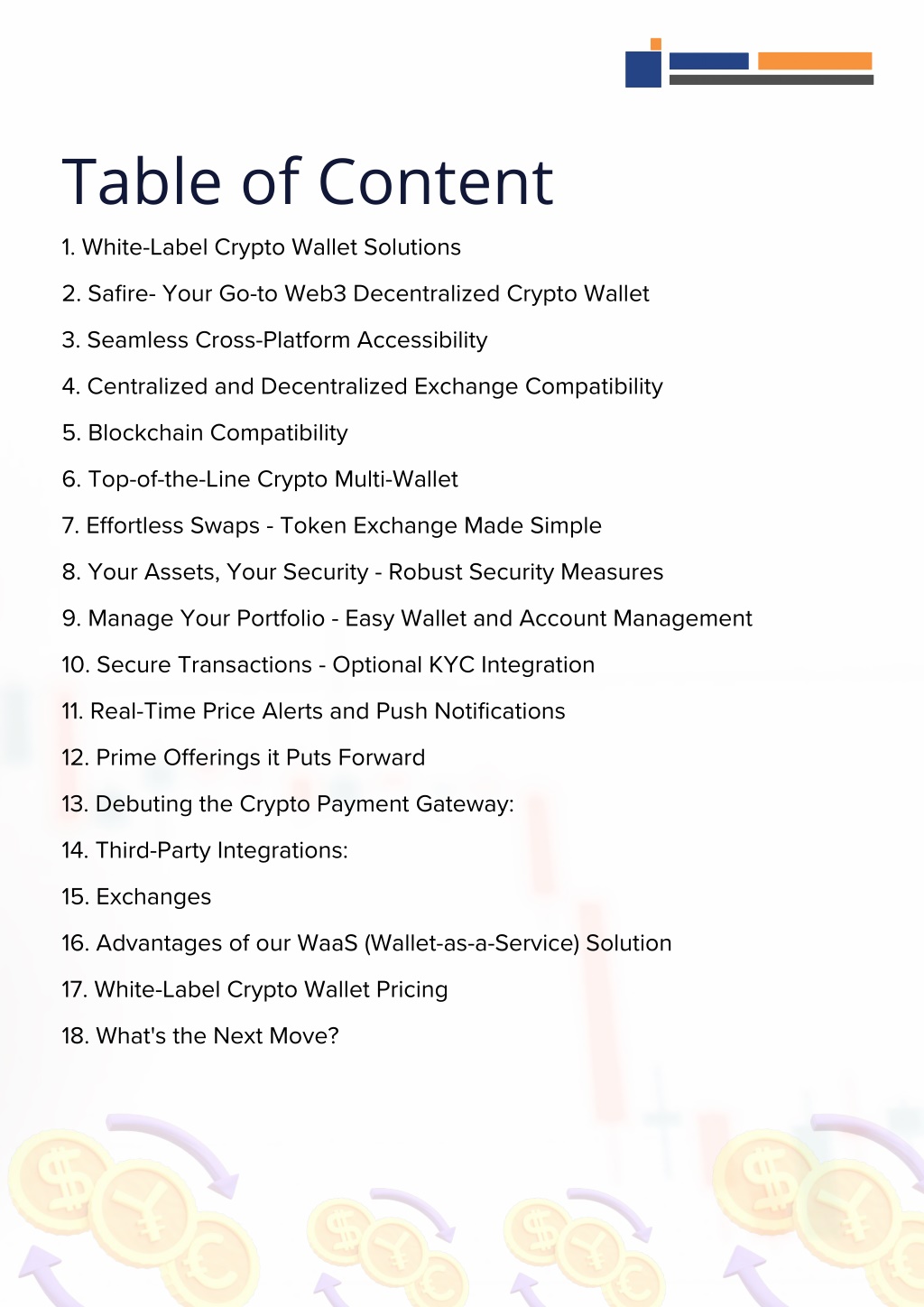 Table of Content

1. White-Label Crypto Wallet Solutions

2. Safire- Your Go-to Web3 Decentralized Crypto Wallet

3. Seamless Cross-Platform Accessibility

4. Centralized and Decentralized Exchange Compatibility

5. Blockchain Compatibility

6. Top-of-the-Line Crypto Multi-Wallet

7. Effortless Swaps - Token Exchange Made Simple

8. Your Assets, Your Security - Robust Security Measures

9. Manage Your Portfolio - Easy Wallet and Account Management

10. Secure Transactions - Optional KYC Integration

11. Real-Time Price Alerts and Push Notifications

12. Prime Offerings it Puts Forward

13. Debuting the Crypto Payment Gateway:

14. Third-Party Integrations:

15. Exchanges

16. Advantages of our WaaS (Wallet-as-a-Service) Solution

17. White-Label Crypto Wallet Pricing

18. What's the Next Move?